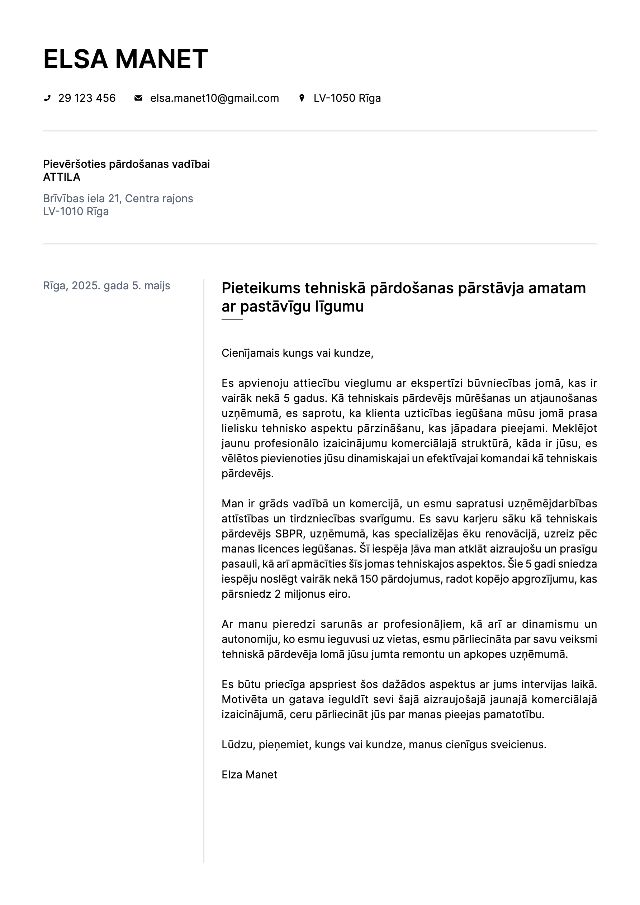 ELSA MANET

29 123 456 elsa.manet10@gmail.com LV-1050 Rīga

Pievēršoties pārdošanas vadībai
ATTILA
Brīvības iela 21, Centra rajons
LV-1010 Rīga

Rīga, 2025. gada 5. maijs

Pieteikums tehniskā pārdošanas pārstāvja amatam ar pastāvīgu līgumu

Cienījamais kungs vai kundze,

Es apvienoju attiecību vieglumu ar ekspertīzi būvniecības jomā, kas ir vairāk nekā 5 gadus. Kā tehniskais pārdevējs mūrēšanas un atjaunošanas uzņēmumā, es saprotu, ka klienta uzticības iegūšana mūsu jomā prasa lielisku tehnisko aspektu pārzināšanu, kas jāpadara pieejami. Meklējot jaunu profesionālo izaicinājumu komerciālajā struktūrā, kāda ir jūsu, es vēlētos pievienoties jūsu dinamiskajai un efektīvajai komandai kā tehniskais pārdevējs.

Man ir grāds vadībā un komercijā, un esmu sapratusi uzņēmējdarbības attīstības un tirdzniecības svarīgumu. Es savu karjeru sāku kā tehniskais pārdevējs SBPR, uzņēmumā, kas specializējas ēku renovācijā, uzreiz pēc manas licences iegūšanas. Šī iespēja ļāva man atklāt aizraujošu un prasīgu pasauli, kā arī apmācīties šīs jomas tehniskajos aspektos. Šie 5 gadi sniedza iespēju noslēgt vairāk nekā 150 pārdojumus, radot kopējo apgrozījumu, kas pārsniedz 2 miljonus eiro.

Ar manu pieredzi sarunās ar profesionāļiem, kā arī ar dinamismu un autonomiju, ko esmu ieguvusi uz vietas, esmu pārliecināta par savu veiksmi tehniskā pārdevēja lomā jūsu jumta remontu un apkopes uzņēmumā.

Es būtu priecīga apspriest šos dažādos aspektus ar jums intervijas laikā. Motivēta un gatava ieguldīt sevi šajā aizraujošajā jaunajā komerciālajā izaicinājumā, ceru pārliecināt jūs par manas pieejas pamatotību.

Lūdzu, pieņemiet, kungs vai kundze, manus cienīgus sveicienus.

Elza Manet